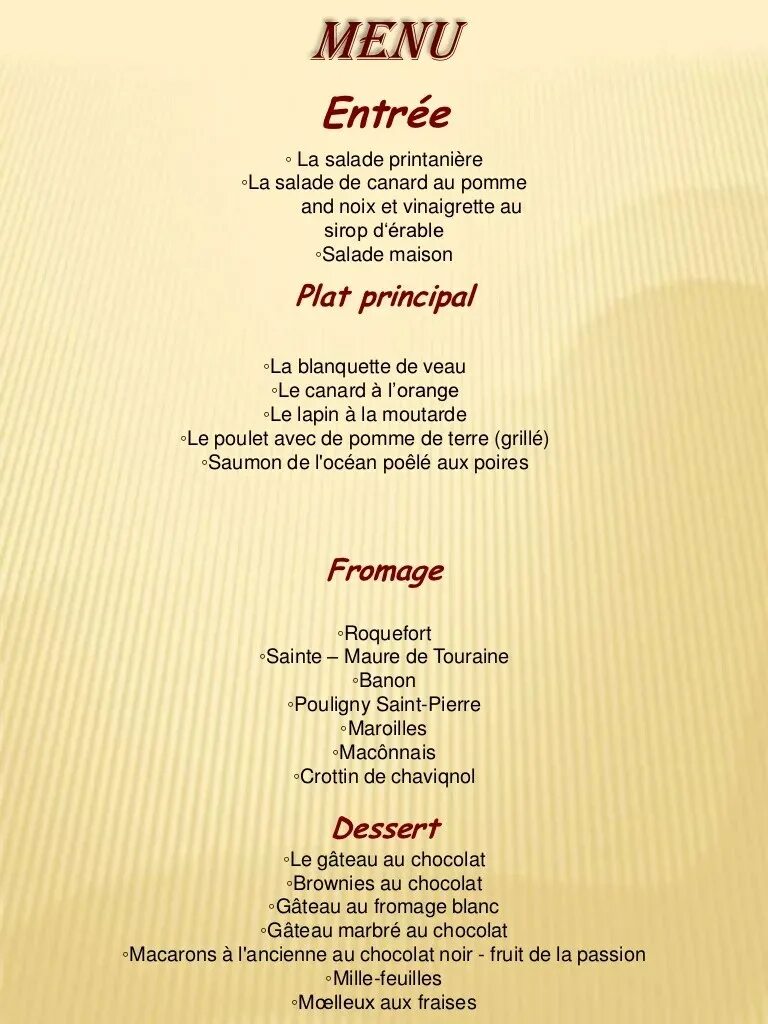 MENU

Entrée

◦ La salade printanière
◦La salade de canard au pomme and noix et vinaigrette au sirop d'érable
◦Salade maison

Plat principal

◦La blanquette de veau
◦Le canard à l'orange
◦Le lapin à la moutarde
◦Le poulet avec de pomme de terre (grillé)
◦Saumon de l'océan poêlé aux poires

Fromage

◦Roquefort
◦Sainte – Maure de Touraine
◦Banon
◦Pouligny Saint-Pierre
◦Maroilles
◦Macônnais
◦Crottin de chaviqnol

Dessert

◦Le gâteau au chocolat
◦Brownies au chocolat
◦Gâteau au fromage blanc
◦Gâteau marbré au chocolat
◦Macarons à l'ancienne au chocolat noir - fruit de la passion
◦Mille-feuilles
◦Mœlleux aux fraises